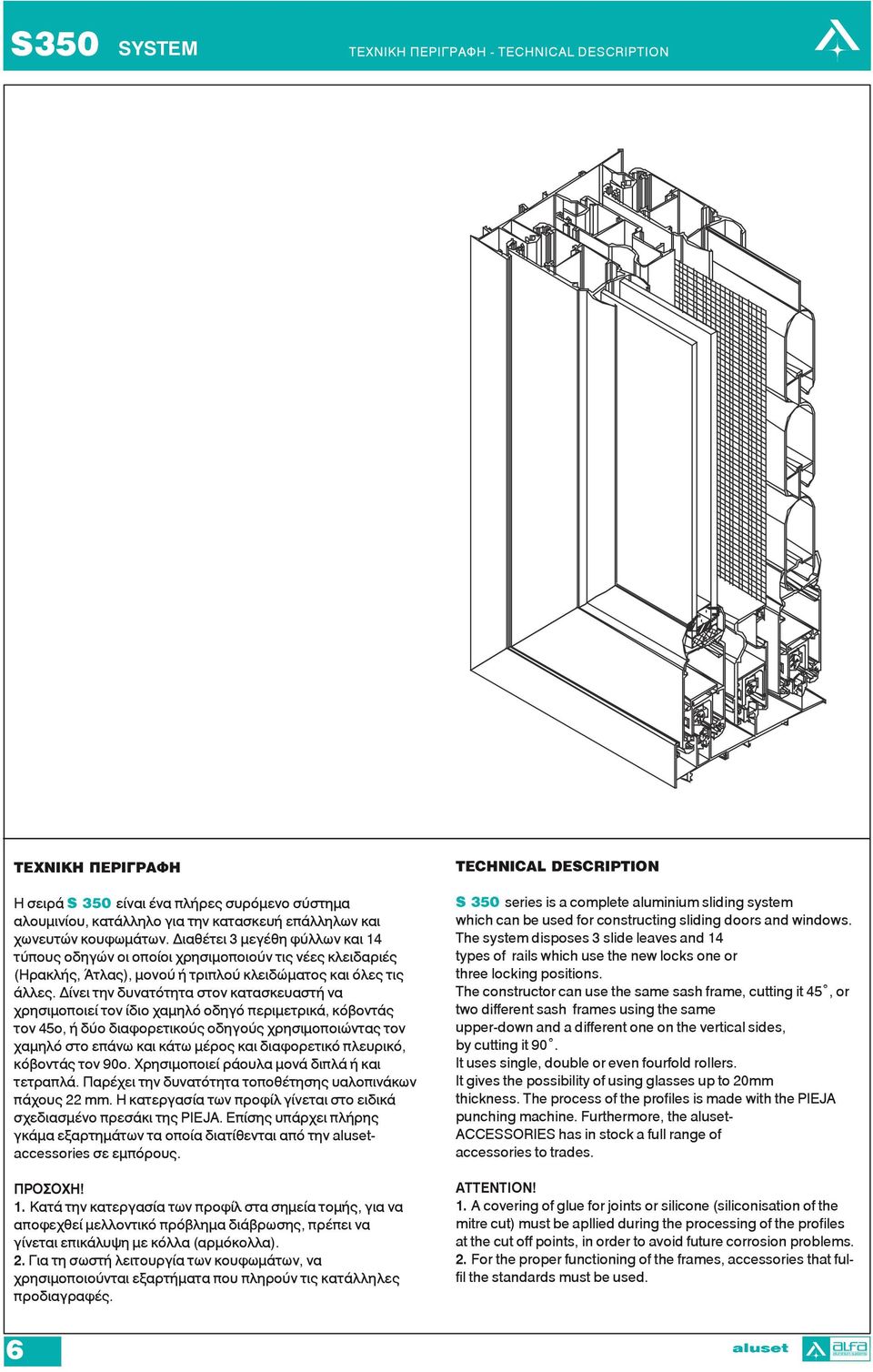 S350 SYSTEM

ΤΕΧΝΙΚΗ ΠΕΡΙΓΡΑΦΗ - TECHNICAL DESCRIPTION

ΤΕΧΝΙΚΗ ΠΕΡΙΓΡΑΦΗ

Η σειρά S 350 είναι ένα πλήρες συρόμενο σύστημα αλουμινίου, κατάλληλο για την κατασκευή επάλληλων και χωνευτών κουφωμάτων. Διαθέτει 3 μεγέθη φύλλων και 14 τύπους οδηγών οι οποίοι χρησιμοποιούν τις νέες κλειδαριές (Ηρακλής, Άτλας), μονού ή τριπλού κλειδώματος και όλες τις άλλες. Δίνει την δυνατότητα στον κατασκευαστή να χρησιμοποιεί τον ίδιο χαμηλό οδηγό περιμετρικά, κόβοντάς τον 45ο, ή δύο διαφορετικούς οδηγούς χρησιμοποιώντας τον χαμηλό στο επάνω και κάτω μέρος και διαφορετικό πλευρικό, κόβοντάς τον 90ο. Χρησιμοποιεί ράουλα μονά διπλά ή και τετραπλά. Παρέχει την δυνατότητα τοποθέτησης υαλοπινάκων πάχους 22 mm. Η κατεργασία των προφίλ γίνεται στο ειδικά σχεδιασμένο πρεσάκι της PIEJA. Επίσης υπάρχει πλήρης γκάμα εξαρτημάτων τα οποία διατίθενται από την aluset-accessories σε εμπόρους.

ΠΡΟΣΟΧΗ!
1. Κατά την κατεργασία των προφίλ στα σημεία τομής, για να αποφεχθεί μελλοντικό πρόβλημα διάβρωσης, πρέπει να γίνεται επικάλυψη με κόλλα (αρμόκολλα).
2. Για τη σωστή λειτουργία των κουφωμάτων, να χρησιμοποιούνται εξαρτήματα που πληρούν τις κατάλληλες προδιαγραφές.

TECHNICAL DESCRIPTION

S 350 series is a complete aluminium sliding system which can be used for constructing sliding doors and windows. The system disposes 3 slide leaves and 14 types of rails which use the new locks one or three locking positions.
The constructor can use the same sash frame, cutting it 45˚, or two different sash frames using the same upper-down and a different one on the vertical sides, by cutting it 90˚.
It uses single, double or even fourfold rollers.
It gives the possibility of using glasses up to 20mm thickness. The process of the profiles is made with the PIEJA punching machine. Furthermore, the aluset-ACCESSORIES has in stock a full range of accessories to trades.

ATTENTION!
1. A covering of glue for joints or silicone (siliconisation of the mitre cut) must be apllied during the processing of the profiles at the cut off points, in order to avoid future corrosion problems.
2. For the proper functioning of the frames, accessories that fulfil the standards must be used.

6

aluset alfa